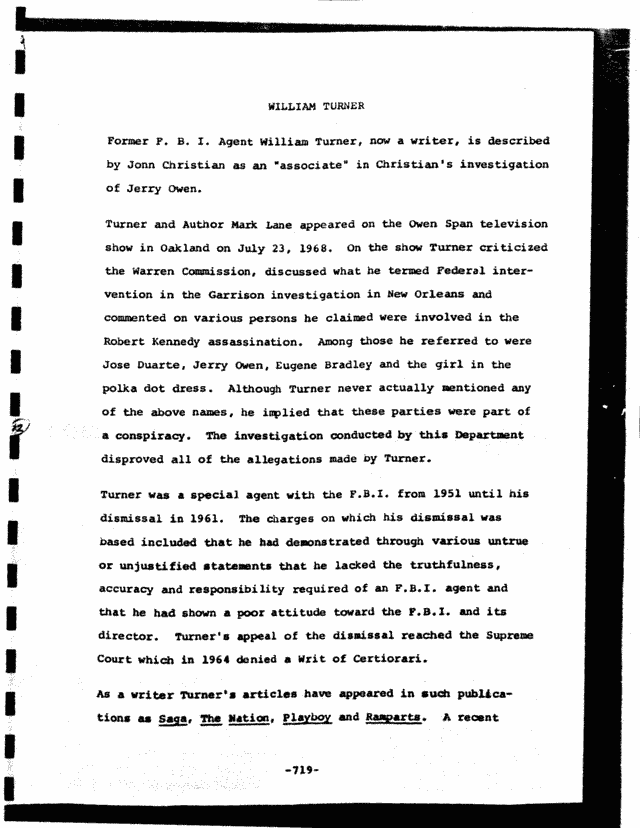 WILLIAM TURNER

Former F. B. I. Agent William Turner, now a writer, is described by Jonn Christian as an "associate" in Christian's investigation of Jerry Owen.

Turner and Author Mark Lane appeared on the Owen Span television show in Oakland on July 23, 1968. On the show Turner criticized the Warren Commission, discussed what he termed Federal intervention in the Garrison investigation in New Orleans and commented on various persons he claimed were involved in the Robert Kennedy assassination. Among those he referred to were Jose Duarte, Jerry Owen, Eugene Bradley and the girl in the polka dot dress. Although Turner never actually mentioned any of the above names, he implied that these parties were part of a conspiracy. The investigation conducted by this Department disproved all of the allegations made by Turner.

Turner was a special agent with the F.B.I. from 1951 until his dismissal in 1961. The charges on which his dismissal was based included that he had demonstrated through various untrue or unjustified statements that he lacked the truthfulness, accuracy and responsibility required of an F.B.I. agent and that he had shown a poor attitude toward the F.B.I. and its director. Turner's appeal of the dismissal reached the Supreme Court which in 1964 denied a Writ of Certiorari.

As a writer Turner's articles have appeared in such publications as Saga, The Nation, Playboy and Ramparts. A recent

-719-